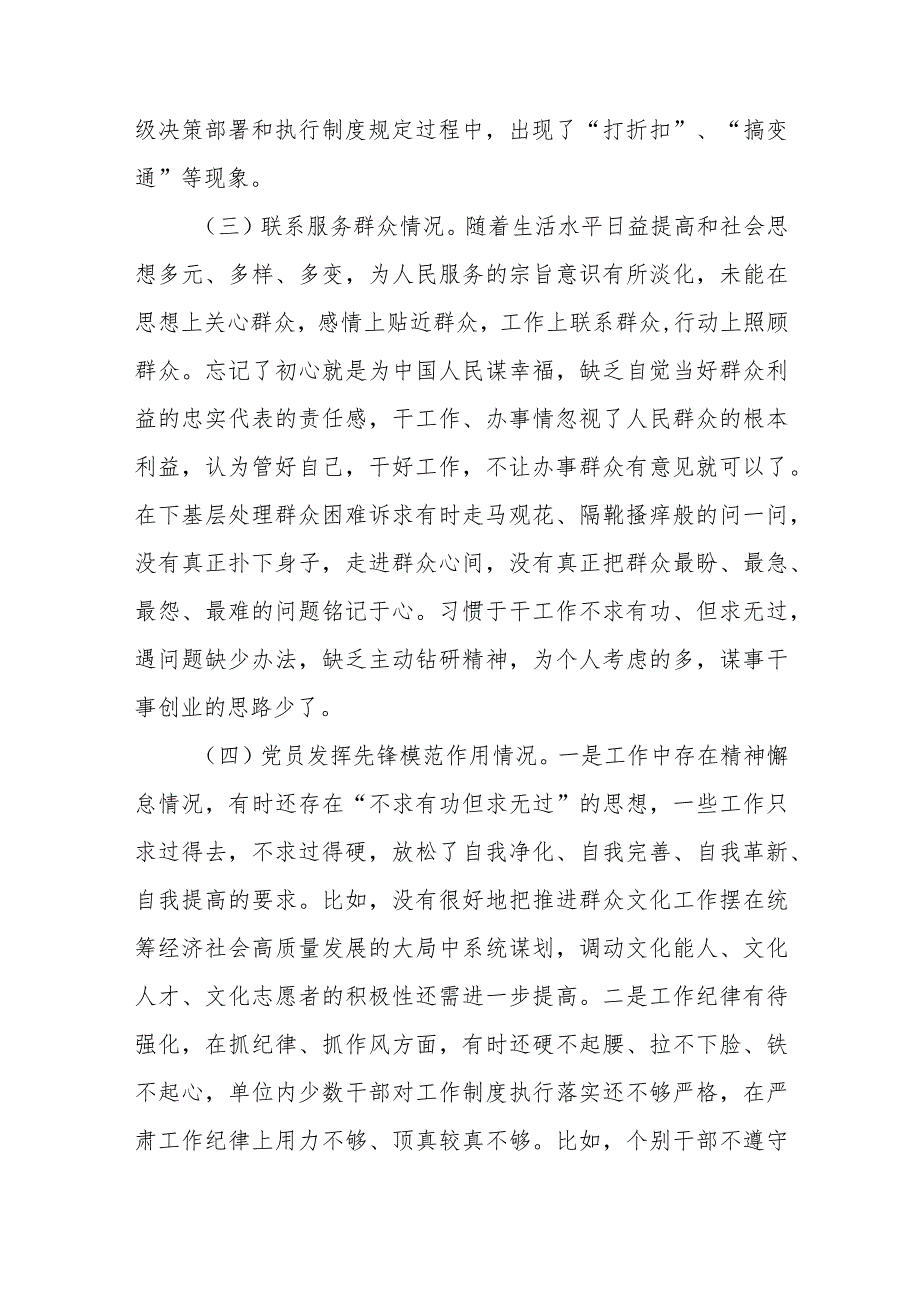 级决策部署和执行制度规定过程中，出现了“打折扣”、“搞变通”等现象。

（三）联系服务群众情况。随着生活水平日益提高和社会思想多元、多样、多变，为人民服务的宗旨意识有所淡化，未能在思想上关心群众，感情上贴近群众，工作上联系群众,行动上照顾群众。忘记了初心就是为中国人民谋幸福，缺乏自觉当好群众利益的忠实代表的责任感，干工作、办事情忽视了人民群众的根本利益，认为管好自己，干好工作，不让办事群众有意见就可以了。在下基层处理群众困难诉求有时走马观花、隔靴搔痒般的问一问，没有真正扑下身子，走进群众心间，没有真正把群众最盼、最急、最怨、最难的问题铭记于心。习惯于干工作不求有功、但求无过，遇问题缺少办法，缺乏主动钻研精神，为个人考虑的多，谋事干事创业的思路少了。

（四）党员发挥先锋模范作用情况。一是工作中存在精神懈怠情况，有时还存在“不求有功但求无过”的思想，一些工作只求过得去，不求过得硬，放松了自我净化、自我完善、自我革新、自我提高的要求。比如，没有很好地把推进群众文化工作摆在统筹经济社会高质量发展的大局中系统谋划，调动文化能人、文化人才、文化志愿者的积极性还需进一步提高。二是工作纪律有待强化，在抓纪律、抓作风方面，有时还硬不起腰、拉不下脸、铁不起心，单位内少数干部对工作制度执行落实还不够严格，在严肃工作纪律上用力不够、顶真较真不够。比如，个别干部不遵守